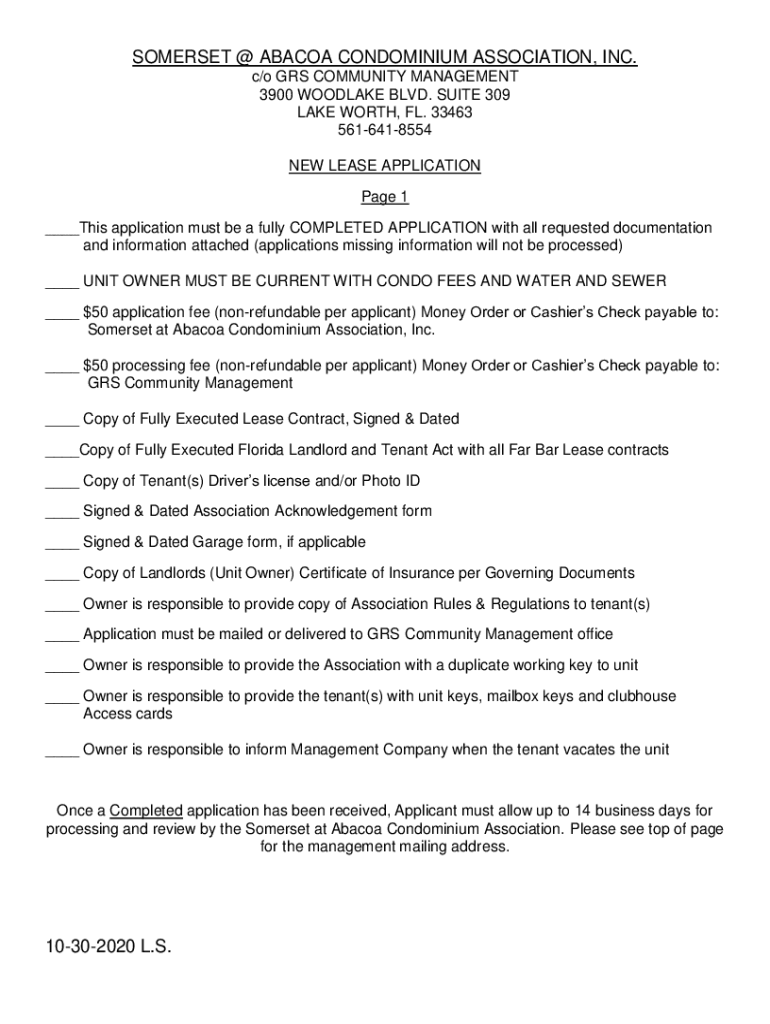 SOMERSET @ ABACOA CONDOMINIUM ASSOCIATION, INC.
c/o GRS COMMUNITY MANAGEMENT
3900 WOODLAKE BLVD. SUITE 309
LAKE WORTH, FL. 33463
561-641-8554

NEW LEASE APPLICATION

Page 1

____This application must be a fully COMPLETED APPLICATION with all requested documentation and information attached (applications missing information will not be processed)

____ UNIT OWNER MUST BE CURRENT WITH CONDO FEES AND WATER AND SEWER

____ $50 application fee (non-refundable per applicant) Money Order or Cashier's Check payable to: Somerset at Abacoa Condominium Association, Inc.

____ $50 processing fee (non-refundable per applicant) Money Order or Cashier's Check payable to: GRS Community Management

____ Copy of Fully Executed Lease Contract, Signed & Dated

____Copy of Fully Executed Florida Landlord and Tenant Act with all Far Bar Lease contracts

____ Copy of Tenant(s) Driver's license and/or Photo ID

____ Signed & Dated Association Acknowledgement form

____ Signed & Dated Garage form, if applicable

____ Copy of Landlords (Unit Owner) Certificate of Insurance per Governing Documents

____ Owner is responsible to provide copy of Association Rules & Regulations to tenant(s)

____ Application must be mailed or delivered to GRS Community Management office

____ Owner is responsible to provide the Association with a duplicate working key to unit

____ Owner is responsible to provide the tenant(s) with unit keys, mailbox keys and clubhouse Access cards

____ Owner is responsible to inform Management Company when the tenant vacates the unit

Once a Completed application has been received, Applicant must allow up to 14 business days for processing and review by the Somerset at Abacoa Condominium Association. Please see top of page for the management mailing address.

10-30-2020 L.S.